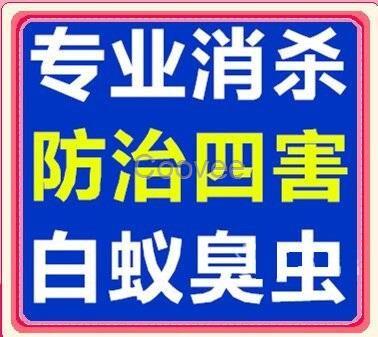 专业消杀
防治四害
Coovee
白蚁臭虫